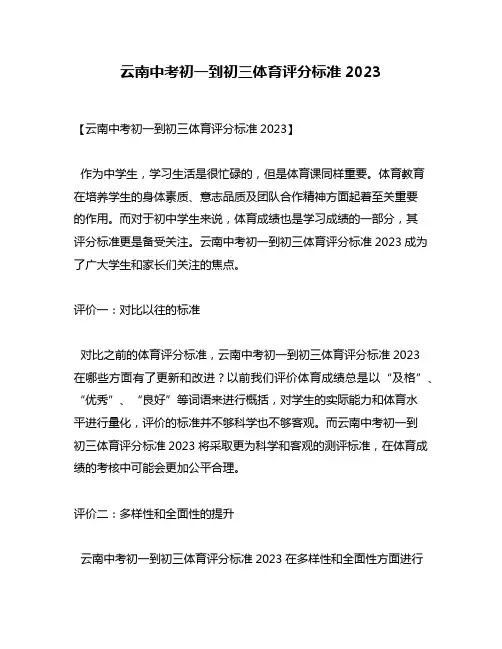 云南中考初一到初三体育评分标准 2023

【云南中考初一到初三体育评分标准 2023】

作为中学生，学习生活是很忙碌的，但是体育课同样重要。体育教育在培养学生的身体素质、意志品质及团队合作精神方面起着至关重要的作用。而对于初中学生来说，体育成绩也是学习成绩的一部分，其评分标准更是备受关注。云南中考初一到初三体育评分标准 2023 成为了广大学生和家长们关注的焦点。

评价一：对比以往的标准

对比之前的体育评分标准，云南中考初一到初三体育评分标准 2023 在哪些方面有了更新和改进？以前我们评价体育成绩总是以“及格”、“优秀”、“良好”等词语来进行概括，对学生的实际能力和体育水平进行量化，评价的标准并不够科学也不够客观。而云南中考初一到初三体育评分标准 2023 将采取更为科学和客观的测评标准，在体育成绩的考核中可能会更加公平合理。

评价二：多样性和全面性的提升

云南中考初一到初三体育评分标准 2023 在多样性和全面性方面进行